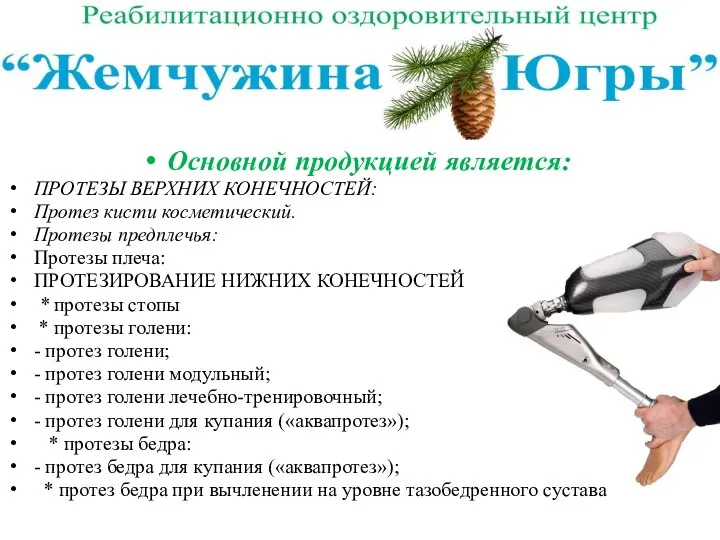 Реабилитационно оздоровительный центр

“Жемчужина Югры”

• Основной продукцией является:

• ПРОТЕЗЫ ВЕРХНИХ КОНЕЧНОСТЕЙ:
• Протез кисти косметический.
• Протезы предплечья:
• Протезы плеча:
• ПРОТЕЗИРОВАНИЕ НИЖНИХ КОНЕЧНОСТЕЙ
• * протезы стопы
• * протезы голени:
• - протез голени;
• - протез голени модульный;
• - протез голени лечебно-тренировочный;
• - протез голени для купания («аквапротез»);
• * протезы бедра:
• - протез бедра для купания («аквапротез»);
• * протез бедра при вычленении на уровне тазобедренного сустава